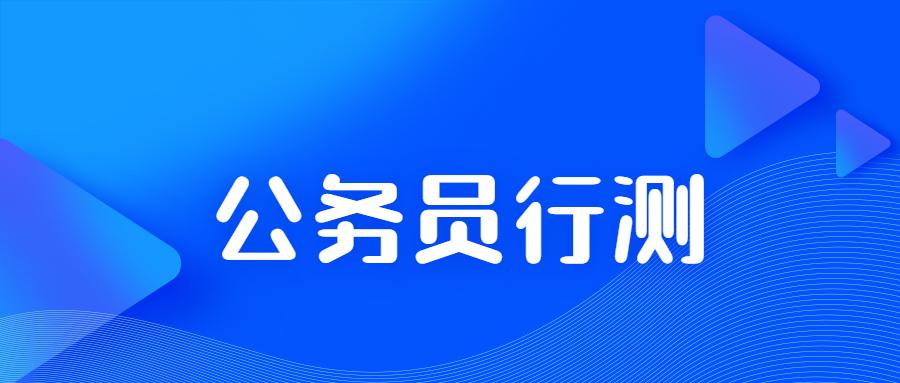 公务员行测